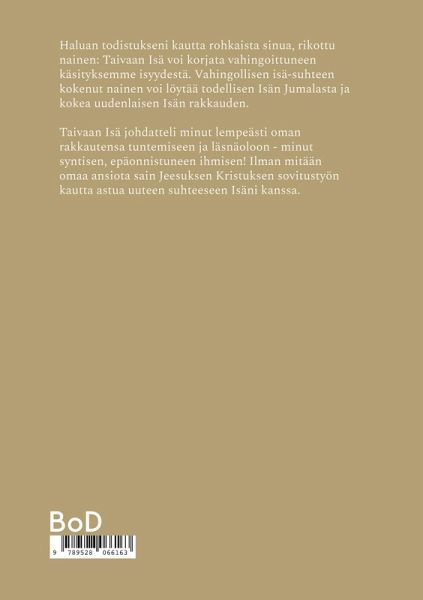 Haluan todistukseni kautta rohkaista sinua, rikottu nainen: Taivaan Isä voi korjata vahingoittuneen käsityksemme isyydestä. Vahingollisen isä-suhteen kokenut nainen voi löytää todellisen Isän Jumalasta ja kokea uudenlaisen Isän rakkauden.

Taivaan Isä johdatteli minut lempeästi oman rakkautensa tuntemiseen ja läsnäoloon - minut syntisen, epäonnistuneen ihmisen! Ilman mitään omaa ansiota sain Jeesuksen Kristuksen sovitustyön kautta astua uuteen suhteeseen Isäni kanssa.

BoD

9 789528 066163